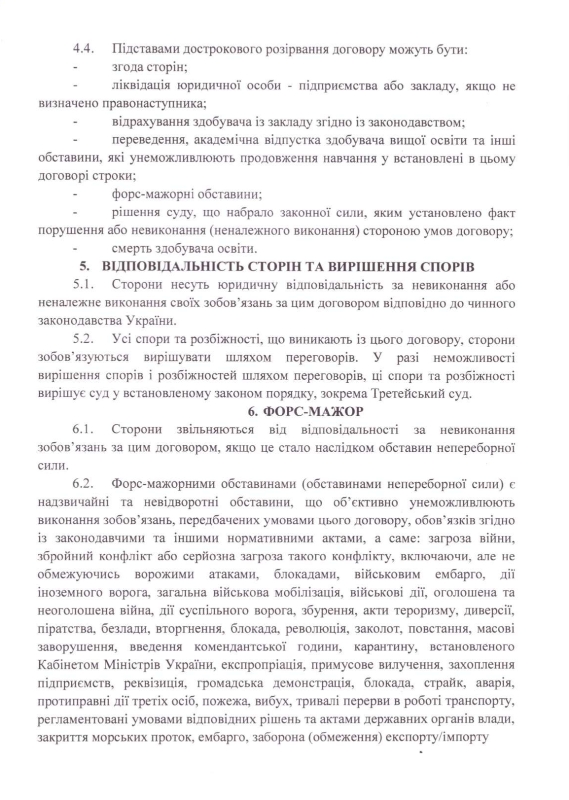 4.4. Підставами дострокового розірвання договору можуть бути:

- згода сторін;

- ліквідація юридичної особи - підприємства або закладу, якщо не визначено правонаступника;

- відрахування здобувача із закладу згідно із законодавством;

- переведення, академічна відпустка здобувача вищої освіти та інші обставини, які унеможливлюють продовження навчання у встановлені в цьому договорі строки;

- форс-мажорні обставини;

- рішення суду, що набрало законної сили, яким установлено факт порушення або невиконання (неналежного виконання) стороною умов договору;

- смерть здобувача освіти.

5. ВІДПОВІДАЛЬНІСТЬ СТОРІН ТА ВИРІШЕННЯ СПОРІВ

5.1. Сторони несуть юридичну відповідальність за невиконання або неналежне виконання своїх зобов'язань за цим договором відповідно до чинного законодавства України.

5.2. Усі спори та розбіжності, що виникають із цього договору, сторони зобов'язуються вирішувати шляхом переговорів. У разі неможливості вирішення спорів і розбіжностей шляхом переговорів, ці спори та розбіжності вирішує суд у встановленому законом порядку, зокрема Третейський суд.

6. ФОРС-МАЖОР

6.1. Сторони звільняються від відповідальності за невиконання зобов'язань за цим договором, якщо це стало наслідком обставин непереборної сили.

6.2. Форс-мажорними обставинами (обставинами непереборної сили) є надзвичайні та невідворотні обставини, що об'єктивно унеможливлюють виконання зобов'язань, передбачених умовами цього договору, обов'язків згідно із законодавчими та іншими нормативними актами, а саме: загроза війни, збройний конфлікт або серйозна загроза такого конфлікту, включаючи, але не обмежуючись ворожими атаками, блокадами, військовим ембарго, дії іноземного ворога, загальна військова мобілізація, військові дії, оголошена та неоголошена війна, дії суспільного ворога, збурення, акти тероризму, диверсії, піратства, безлади, вторгнення, блокада, революція, заколот, повстання, масові заворушення, введення комендантської години, карантину, встановленого Кабінетом Міністрів України, експропріація, примусове вилучення, захоплення підприємств, реквізиція, громадська демонстрація, блокада, страйк, аварія, протиправні дії третіх осіб, пожежа, вибух, тривалі перерви в роботі транспорту, регламентовані умовами відповідних рішень та актами державних органів влади, закриття морських проток, ембарго, заборона (обмеження) експорту/імпорту